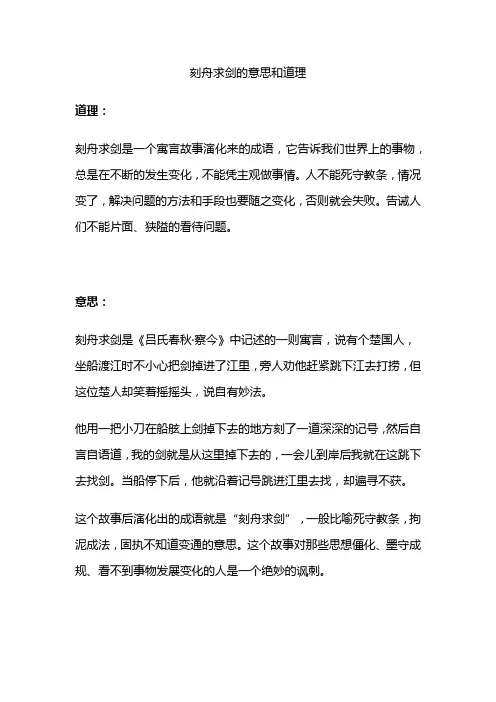 刻舟求剑的意思和道理

道理：

刻舟求剑是一个寓言故事演化来的成语，它告诉我们世界上的事物，总是在不断的发生变化，不能凭主观做事情。人不能死守教条，情况变了，解决问题的方法和手段也要随之变化，否则就会失败。告诫人们不能片面、狭隘的看待问题。

意思：

刻舟求剑是《吕氏春秋·察今》中记述的一则寓言，说有个楚国人，坐船渡江时不小心把剑掉进了江里，旁人劝他赶紧跳下江去打捞，但这位楚人却笑着摇摇头，说自有妙法。

他用一把小刀在船舷上剑掉下去的地方刻了一道深深的记号，然后自言自语道，我的剑就是从这里掉下去的，一会儿到岸后我就在这跳下去找剑。当船停下后，他就沿着记号跳进江里去找，却遍寻不获。

这个故事后演化出的成语就是“刻舟求剑”，一般比喻死守教条，拘泥成法，固执不知道变通的意思。这个故事对那些思想僵化、墨守成规、看不到事物发展变化的人是一个绝妙的讽刺。